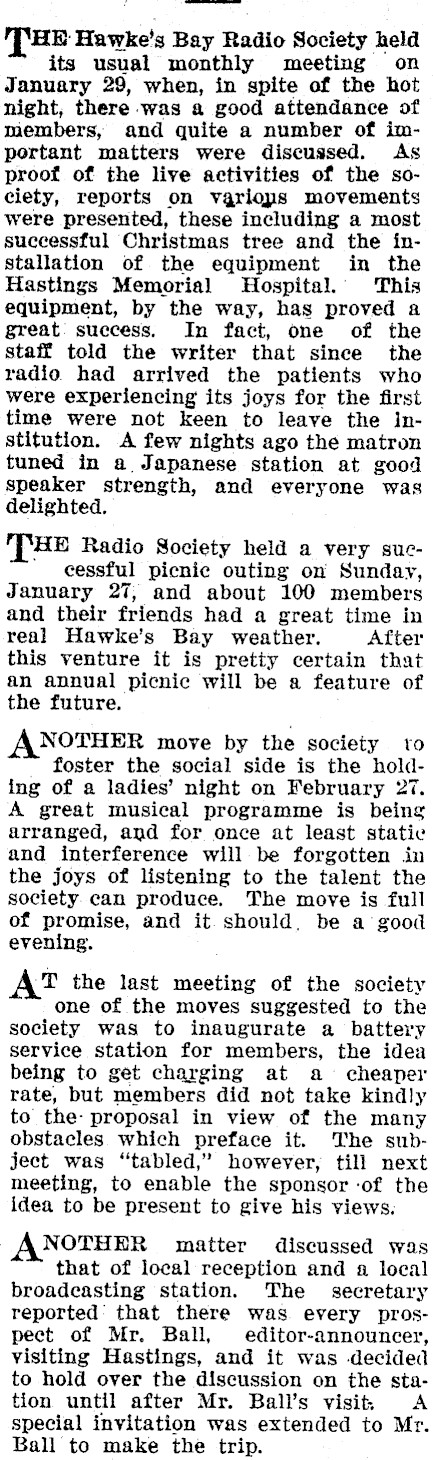 THE Hawke's Bay Radio Society held its usual monthly meeting on January 29, when, in spite of the hot night, there was a good attendance of members, and quite a number of important matters were discussed. As proof of the live activities of the society, reports on various movements were presented, these including a most successful Christmas tree and the installation of the equipment in the Hastings Memorial Hospital. This equipment, by the way, has proved a great success. In fact, one of the staff told the writer that since the radio had arrived the patients who were experiencing its joys for the first time were not keen to leave the institution. A few nights ago the matron tuned in a Japanese station at good speaker strength, and everyone was delighted.

THE Radio Society held a very successful picnic outing on Sunday, January 27, and about 100 members and their friends had a great time in real Hawke's Bay weather. After this venture it is pretty certain that an annual picnic will be a feature of the future.

ANOTHER move by the society to foster the social side is the holding of a ladies' night on February 27. A great musical programme is being arranged, and for once at least static and interference will be forgotten in the joys of listening to the talent the society can produce. The move is full of promise, and it should be a good evening.

AT the last meeting of the society one of the moves suggested to the society was to inaugurate a battery service station for members, the idea being to get charging at a cheaper rate, but members did not take kindly to the proposal in view of the many obstacles which preface it. The subject was "tabled," however, till next meeting, to enable the sponsor of the idea to be present to give his views.

ANOTHER matter discussed was that of local reception and a local broadcasting station. The secretary reported that there was every prospect of Mr. Ball, editor-announcer, visiting Hastings, and it was decided to hold over the discussion on the station until after Mr. Ball's visit. A special invitation was extended to Mr. Ball to make the trip.